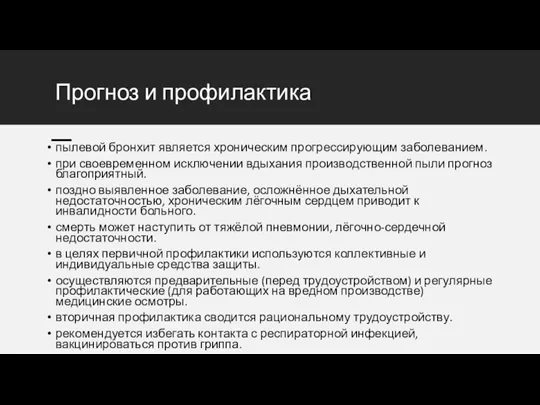 Прогноз и профилактика

• пылевой бронхит является хроническим прогрессирующим заболеванием.
• при своевременном исключении вдыхания производственной пыли прогноз благоприятный.
• поздно выявленное заболевание, осложнённое дыхательной недостаточностью, хроническим лёгочным сердцем приводит к инвалидности больного.
• смерть может наступить от тяжёлой пневмонии, лёгочно-сердечной недостаточности.
• в целях первичной профилактики используются коллективные и индивидуальные средства защиты.
• осуществляются предварительные (перед трудоустройством) и регулярные профилактические (для работающих на вредном производстве) медицинские осмотры.
• вторичная профилактика сводится рациональному трудоустройству.
• рекомендуется избегать контакта с респираторной инфекцией, вакцинироваться против гриппа.